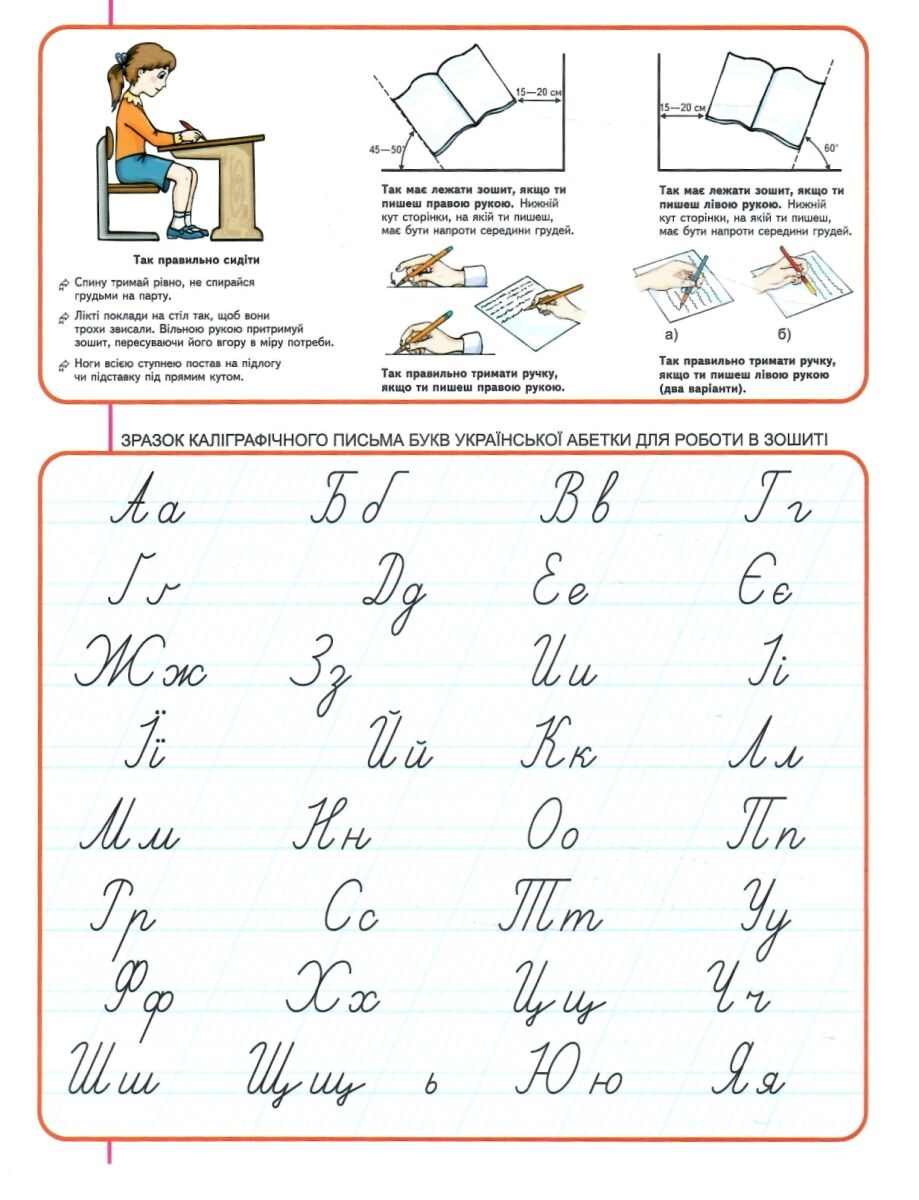 Так правильно сидіти

Спину тримай рівно, не спирайся грудьми на парту.

Лікті поклади на стіл так, щоб вони трохи звисали. Вільною рукою притримуй зошит, пересуваючи його вгору в міру потреби.

Ноги всією ступнею постав на підлогу чи підставку під прямим кутом.

15—20 см

45—50°

Так має лежати зошит, якщо ти пишеш правою рукою. Нижній кут сторінки, на якій ти пишеш, має бути напроти середини грудей.

Так правильно тримати ручку, якщо ти пишеш правою рукою.

15—20 см

60°

Так має лежати зошит, якщо ти пишеш лівою рукою. Нижній кут сторінки, на якій ти пишеш, має бути напроти середини грудей.

а)

б)

Так правильно тримати ручку, якщо ти пишеш лівою рукою (два варіанти).

ЗРАЗОК КАЛІГРАФІЧНОГО ПИСЬМА БУКВ УКРАЇНСЬКОЇ АБЕТКИ ДЛЯ РОБОТИ В ЗОШИТІ

Аа Бб Вв Гг
Ґґ Дд Ее Єє
Жж Зз Ии Іі
Її Йй Кк Лл
Мм Нн Оо Пп
Рр Сс Тт Уу
Фф Хх Цц Чч
Шш Щщ ь Юю Яя